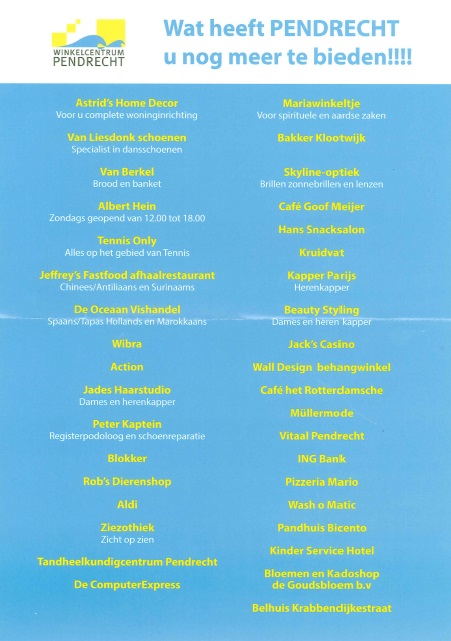 WINKELCENTRUM PENDRECHT

Wat heeft PENDRECHT u nog meer te bieden!!!!

Astrid's Home Decor
Voor u complete woninginrichting

Van Liesdonk schoenen
Specialist in dansschoenen

Van Berkel
Brood en banket

Albert Hein
Zondags geopend van 12.00 tot 18.00

Tennis Only
Alles op het gebied van Tennis

Jeffrey's Fastfood afhaalrestaurant
Chinees/Antiliaans en Surinaams

De Oceaan Vishandel
Spaans/Tapas Hollands en Marokkaans

Wibra

Action

Jades Haarstudio
Dames en herenkapper

Peter Kaptein
Registerpodoloog en schoenreparatie

Blokker

Rob's Dierenshop

Aldi

Ziezothiek
Zicht op zien

Tandheelkundigcentrum Pendrecht

De ComputerExpress

Mariawinkeltje
Voor spirituele en aardse zaken

Bakker Klootwijk

Skyline-optiek
Brillen zonnebrillen en lenzen

Café Goof Meijer

Hans Snacksalon

Kruidvat

Kapper Parijs
Herenkapper

Beauty Styling
Dames en heren kapper

Jack's Casino

Wall Design behangwinkel

Café het Rotterdamsche

Müllermode

Vitaal Pendrecht

ING Bank

Pizzeria Mario

Wash o Matic

Pandhuis Bicento

Kinder Service Hotel

Bloemen en Kadoshop de Goudsbloem b.v

Belhuis Krabbendijkestraat